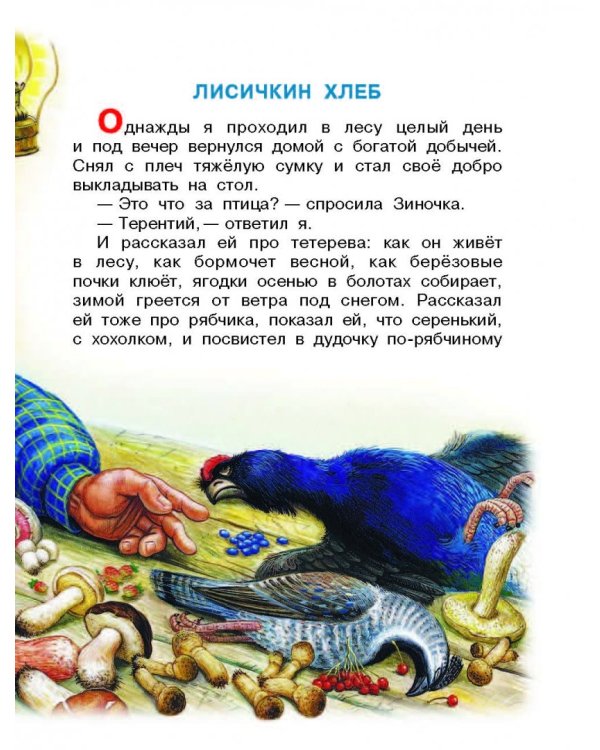 ЛИСИЧКИН ХЛЕБ

Однажды я проходил в лесу целый день и под вечер вернулся домой с богатой добычей. Снял с плеч тяжёлую сумку и стал своё добро выкладывать на стол.

— Это что за птица? — спросила Зиночка.

— Терентий, — ответил я.

И рассказал ей про тетерева: как он живёт в лесу, как бормочет весной, как берёзовые почки клюёт, ягодки осенью в болотах собирает, зимой греется от ветра под снегом. Рассказал ей тоже про рябчика, показал ей, что серенький, с хохолком, и посвистел в дудочку по-рябчиному